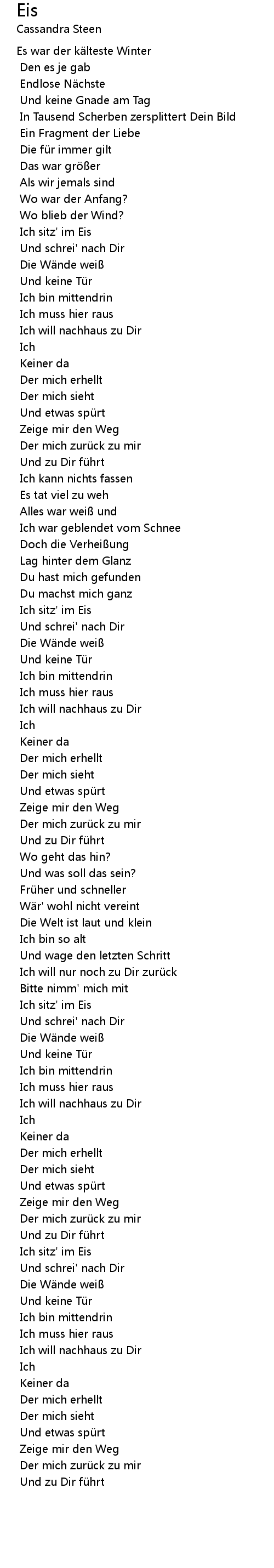 Eis
Cassandra Steen

Es war der kälteste Winter
Den es je gab
Endlose Nächste
Und keine Gnade am Tag
In Tausend Scherben zersplittert Dein Bild
Ein Fragment der Liebe
Die für immer gilt
Das war größer
Als wir jemals sind
Wo war der Anfang?
Wo blieb der Wind?
Ich sitz' im Eis
Und schrei' nach Dir
Die Wände weiß
Und keine Tür
Ich bin mittendrin
Ich muss hier raus
Ich will nachhaus zu Dir
Ich
Keiner da
Der mich erhellt
Der mich sieht
Und etwas spürt
Zeige mir den Weg
Der mich zurück zu mir
Und zu Dir führt
Ich kann nichts fassen
Es tat viel zu weh
Alles war weiß und
Ich war geblendet vom Schnee
Doch die Verheißung
Lag hinter dem Glanz
Du hast mich gefunden
Du machst mich ganz
Ich sitz' im Eis
Und schrei' nach Dir
Die Wände weiß
Und keine Tür
Ich bin mittendrin
Ich muss hier raus
Ich will nachhaus zu Dir
Ich
Keiner da
Der mich erhellt
Der mich sieht
Und etwas spürt
Zeige mir den Weg
Der mich zurück zu mir
Und zu Dir führt
Wo geht das hin?
Und was soll das sein?
Früher und schneller
Wär' wohl nicht vereint
Die Welt ist laut und klein
Ich bin so alt
Und wage den letzten Schritt
Ich will nur noch zu Dir zurück
Bitte nimm' mich mit
Ich sitz' im Eis
Und schrei' nach Dir
Die Wände weiß
Und keine Tür
Ich bin mittendrin
Ich muss hier raus
Ich will nachhaus zu Dir
Ich
Keiner da
Der mich erhellt
Der mich sieht
Und etwas spürt
Zeige mir den Weg
Der mich zurück zu mir
Und zu Dir führt
Ich sitz' im Eis
Und schrei' nach Dir
Die Wände weiß
Und keine Tür
Ich bin mittendrin
Ich muss hier raus
Ich will nachhaus zu Dir
Ich
Keiner da
Der mich erhellt
Der mich sieht
Und etwas spürt
Zeige mir den Weg
Der mich zurück zu mir
Und zu Dir führt